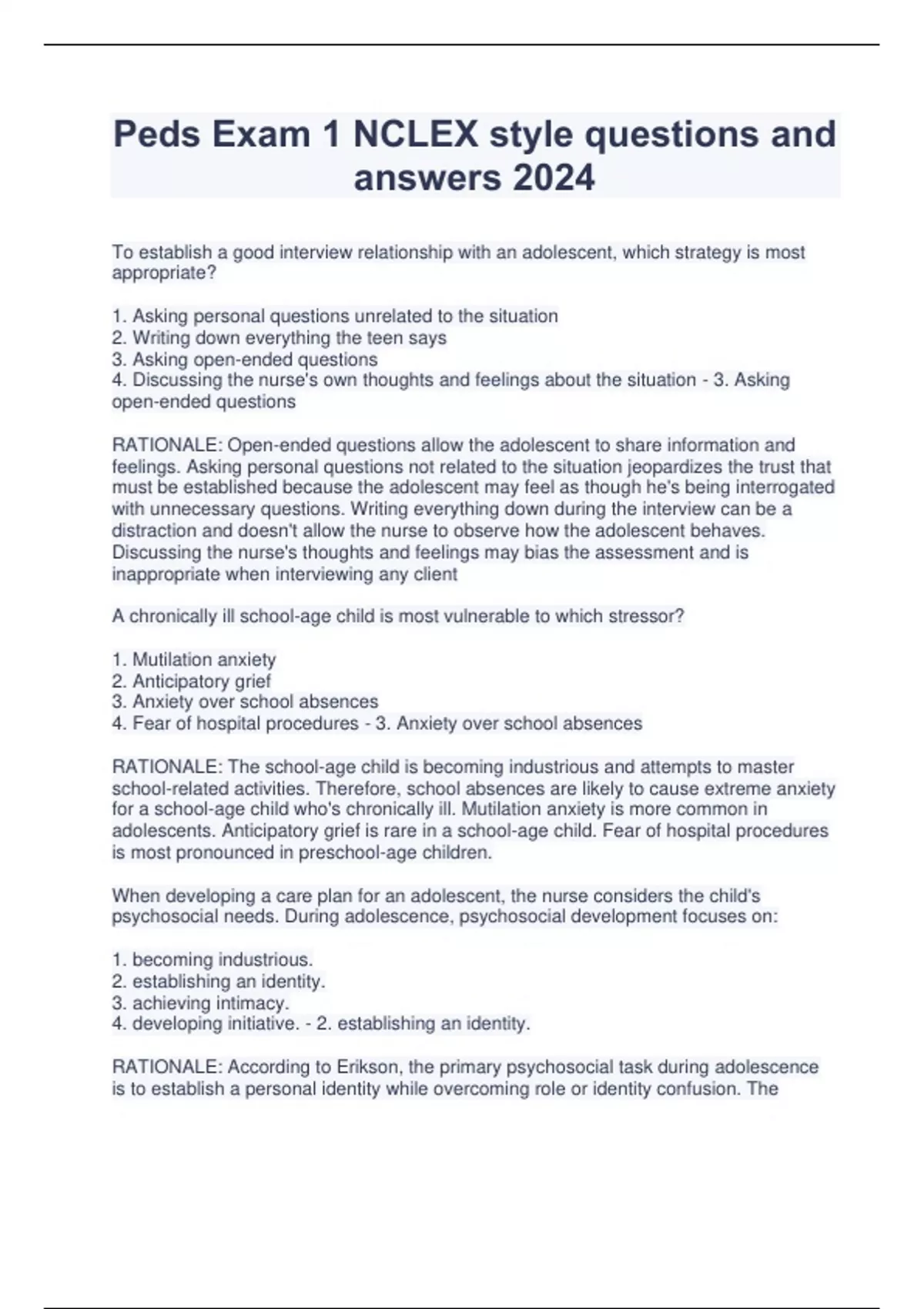 Peds Exam 1 NCLEX style questions and answers 2024

To establish a good interview relationship with an adolescent, which strategy is most appropriate?

1. Asking personal questions unrelated to the situation
2. Writing down everything the teen says
3. Asking open-ended questions
4. Discussing the nurse's own thoughts and feelings about the situation - 3. Asking open-ended questions

RATIONALE: Open-ended questions allow the adolescent to share information and feelings. Asking personal questions not related to the situation jeopardizes the trust that must be established because the adolescent may feel as though he's being interrogated with unnecessary questions. Writing everything down during the interview can be a distraction and doesn't allow the nurse to observe how the adolescent behaves. Discussing the nurse's thoughts and feelings may bias the assessment and is inappropriate when interviewing any client

A chronically ill school-age child is most vulnerable to which stressor?

1. Mutilation anxiety
2. Anticipatory grief
3. Anxiety over school absences
4. Fear of hospital procedures - 3. Anxiety over school absences

RATIONALE: The school-age child is becoming industrious and attempts to master school-related activities. Therefore, school absences are likely to cause extreme anxiety for a school-age child who's chronically ill. Mutilation anxiety is more common in adolescents. Anticipatory grief is rare in a school-age child. Fear of hospital procedures is most pronounced in preschool-age children.

When developing a care plan for an adolescent, the nurse considers the child's psychosocial needs. During adolescence, psychosocial development focuses on:

1. becoming industrious.
2. establishing an identity.
3. achieving intimacy.
4. developing initiative. - 2. establishing an identity.

RATIONALE: According to Erikson, the primary psychosocial task during adolescence is to establish a personal identity while overcoming role or identity confusion. The